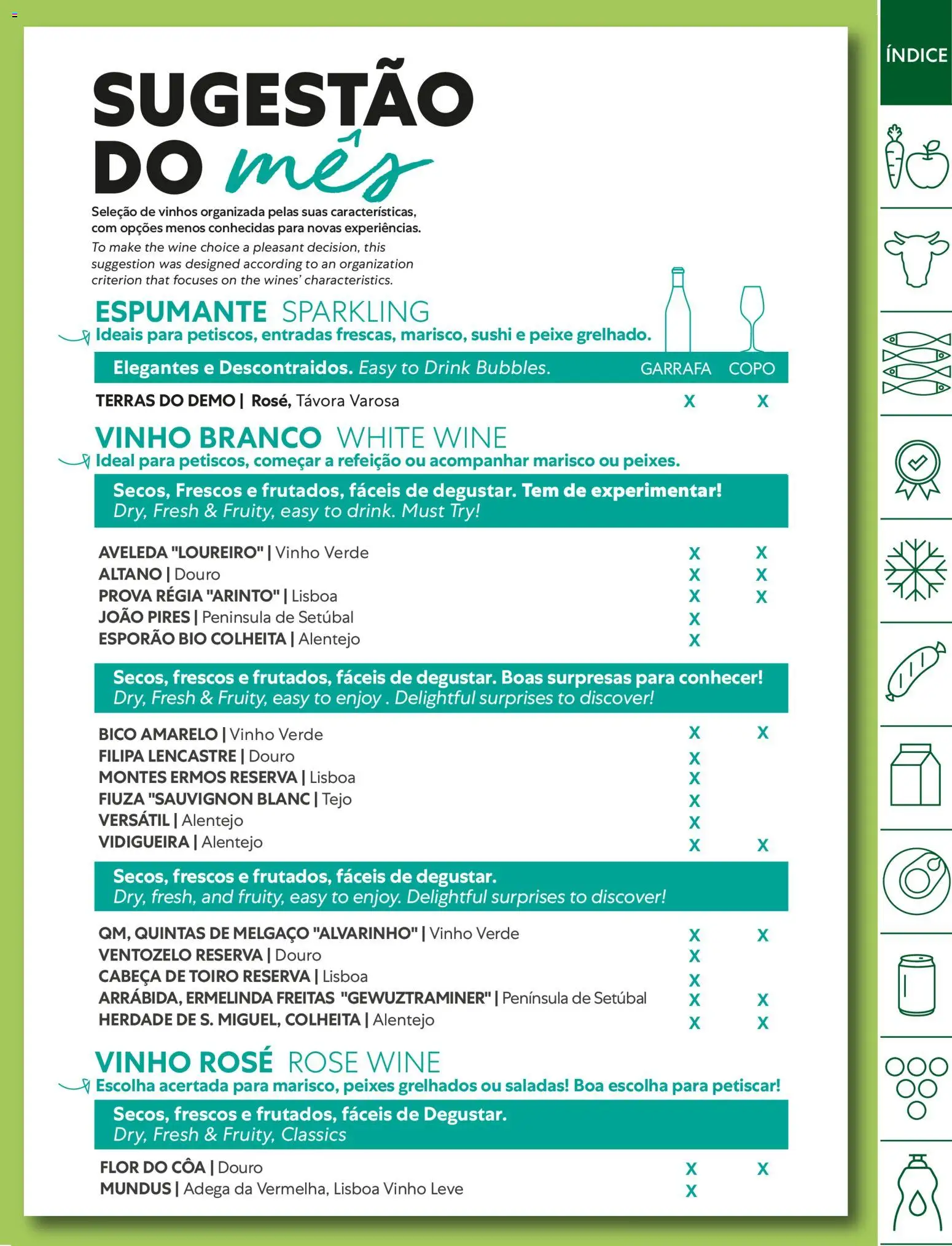 ÍNDICE

SUGESTÃO DO mês

Seleção de vinhos organizada pelas suas características, com opções menos conhecidas para novas experiências.
To make the wine choice a pleasant decision, this suggestion was designed according to an organization criterion that focuses on the wines' characteristics.

ESPUMANTE SPARKLING
Ideais para petiscos, entradas frescas, marisco, sushi e peixe grelhado.

| Elegantes e Descontraidos. Easy to Drink Bubbles. | GARRAFA | COPO |
|---|---|---|
| TERRAS DO DEMO \| Rosé, Távora Varosa | X | X |

VINHO BRANCO WHITE WINE
Ideal para petiscos, começar a refeição ou acompanhar marisco ou peixes.

Secos, Frescos e frutados, fáceis de degustar. Tem de experimentar!
Dry, Fresh & Fruity, easy to drink. Must Try!

| | | |
|---|---|---|
| AVELEDA "LOUREIRO" \| Vinho Verde | X | X |
| ALTANO \| Douro | X | X |
| PROVA RÉGIA "ARINTO" \| Lisboa | X | X |
| JOÃO PIRES \| Peninsula de Setúbal | X | |
| ESPORÃO BIO COLHEITA \| Alentejo | X | |

Secos, frescos e frutados, fáceis de degustar. Boas surpresas para conhecer!
Dry, Fresh & Fruity, easy to enjoy . Delightful surprises to discover!

| | | |
|---|---|---|
| BICO AMARELO \| Vinho Verde | X | X |
| FILIPA LENCASTRE \| Douro | X | |
| MONTES ERMOS RESERVA \| Lisboa | X | |
| FIUZA "SAUVIGNON BLANC \| Tejo | X | |
| VERSÁTIL \| Alentejo | X | |
| VIDIGUEIRA \| Alentejo | X | X |

Secos, frescos e frutados, fáceis de degustar.
Dry, fresh, and fruity, easy to enjoy. Delightful surprises to discover!

| | | |
|---|---|---|
| QM, QUINTAS DE MELGAÇO "ALVARINHO" \| Vinho Verde | X | X |
| VENTOZELO RESERVA \| Douro | X | |
| CABEÇA DE TOIRO RESERVA \| Lisboa | X | |
| ARRÁBIDA, ERMELINDA FREITAS "GEWUZTRAMINER" \| Península de Setúbal | X | X |
| HERDADE DE S. MIGUEL, COLHEITA \| Alentejo | X | X |

VINHO ROSÉ ROSE WINE
Escolha acertada para marisco, peixes grelhados ou saladas! Boa escolha para petiscar!

Secos, frescos e frutados, fáceis de Degustar.
Dry, Fresh & Fruity, Classics

| | | |
|---|---|---|
| FLOR DO CÔA \| Douro | X | X |
| MUNDUS \| Adega da Vermelha, Lisboa Vinho Leve | X | |